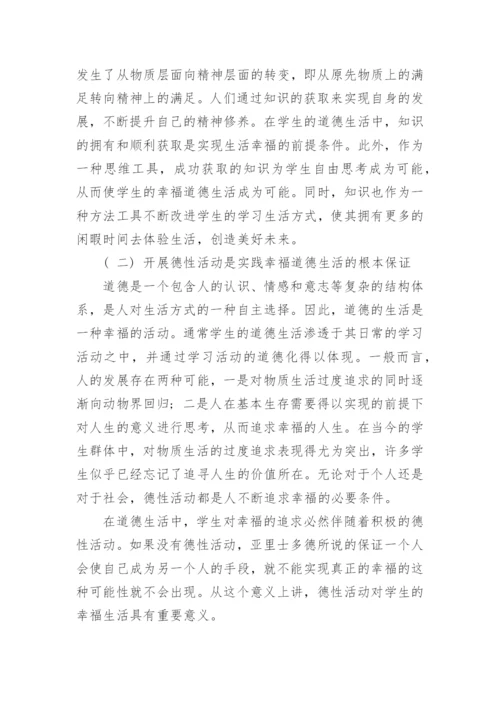 发生了从物质层面向精神层面的转变，即从原先物质上的满足转向精神上的满足。人们通过知识的获取来实现自身的发展，不断提升自己的精神修养。在学生的道德生活中，知识的拥有和顺利获取是实现生活幸福的前提条件。此外，作为一种思维工具，成功获取的知识为学生自由思考成为可能，从而使学生的幸福道德生活成为可能。同时，知识也作为一种方法工具不断改进学生的学习生活方式，使其拥有更多的闲暇时间去体验生活，创造美好未来。

（二）开展德性活动是实践幸福道德生活的根本保证

道德是一个包含人的认识、情感和意志等复杂的结构体系，是人对生活方式的一种自主选择。因此，道德的生活是一种幸福的活动。通常学生的道德生活渗透于其日常的学习活动之中，并通过学习活动的道德化得以体现。一般而言，人的发展存在两种可能，一是对物质生活过度追求的同时逐渐向动物界回归；二是人在基本生存需要得以实现的前提下对人生的意义进行思考，从而追求幸福的人生。在当今的学生群体中，对物质生活的过度追求表现得尤为突出，许多学生似乎已经忘记了追寻人生的价值所在。无论对于个人还是对于社会，德性活动都是人不断追求幸福的必要条件。

在道德生活中，学生对幸福的追求必然伴随着积极的德性活动。如果没有德性活动，亚里士多德所说的保证一个人会使自己成为另一个人的手段，就不能实现真正的幸福的这种可能性就不会出现。从这个意义上讲，德性活动对学生的幸福生活具有重要意义。